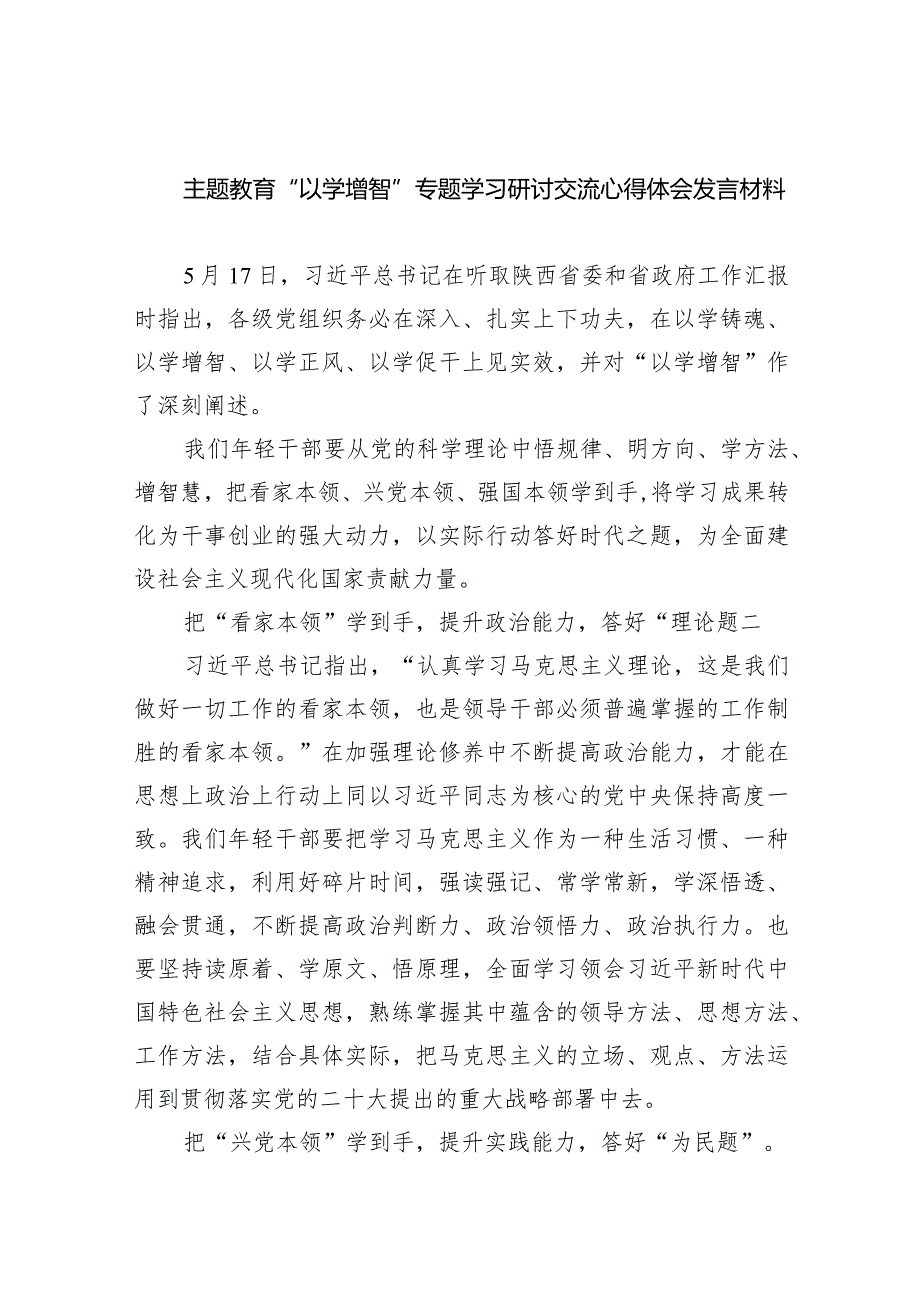 主题教育“以学增智”专题学习研讨交流心得体会发言材料

5月17日，习近平总书记在听取陕西省委和省政府工作汇报时指出，各级党组织务必在深入、扎实上下功夫，在以学铸魂、以学增智、以学正风、以学促干上见实效，并对“以学增智”作了深刻阐述。

我们年轻干部要从党的科学理论中悟规律、明方向、学方法、增智慧，把看家本领、兴党本领、强国本领学到手，将学习成果转化为干事创业的强大动力，以实际行动答好时代之题，为全面建设社会主义现代化国家贡献力量。

把“看家本领”学到手，提升政治能力，答好“理论题二

习近平总书记指出，“认真学习马克思主义理论，这是我们做好一切工作的看家本领，也是领导干部必须普遍掌握的工作制胜的看家本领。”在加强理论修养中不断提高政治能力，才能在思想上政治上行动上同以习近平同志为核心的党中央保持高度一致。我们年轻干部要把学习马克思主义作为一种生活习惯、一种精神追求，利用好碎片时间，强读强记、常学常新，学深悟透、融会贯通，不断提高政治判断力、政治领悟力、政治执行力。也要坚持读原着、学原文、悟原理，全面学习领会习近平新时代中国特色社会主义思想，熟练掌握其中蕴含的领导方法、思想方法、工作方法，结合具体实际，把马克思主义的立场、观点、方法运用到贯彻落实党的二十大提出的重大战略部署中去。

把“兴党本领”学到手，提升实践能力，答好“为民题”。